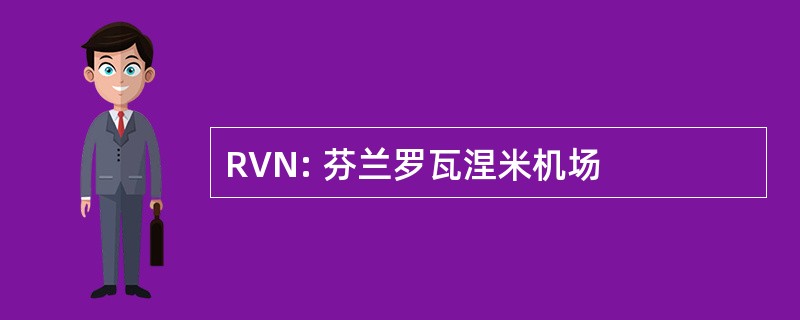 RVN: 芬兰罗瓦涅米机场